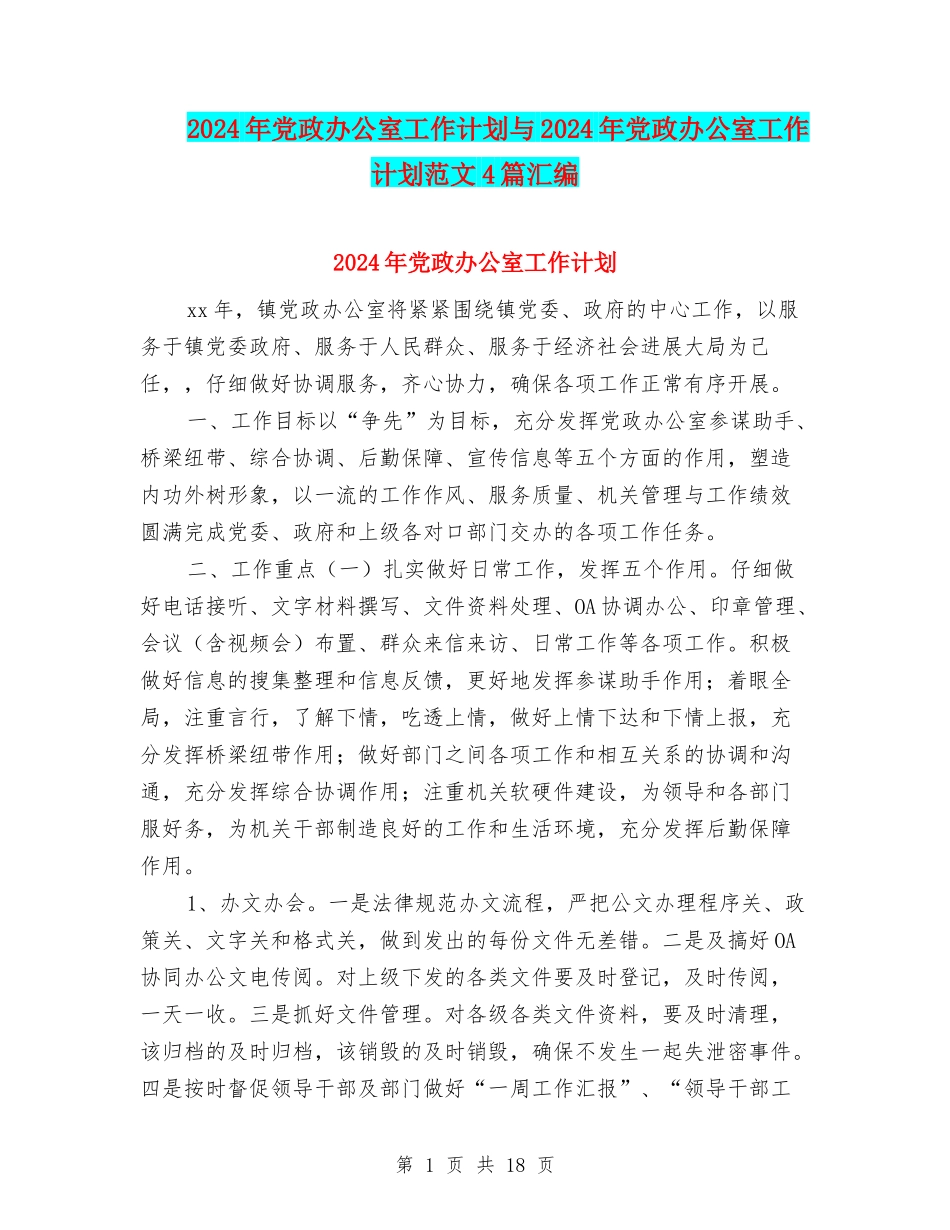 2024年党政办公室工作计划与2024年党政办公室工作计划范文4篇汇编

2024年党政办公室工作计划

xx年，镇党政办公室将紧紧围绕镇党委、政府的中心工作，以服务于镇党委政府、服务于人民群众、服务于经济社会进展大局为己任，，仔细做好协调服务，齐心协力，确保各项工作正常有序开展。

一、工作目标以“争先”为目标，充分发挥党政办公室参谋助手、桥梁纽带、综合协调、后勤保障、宣传信息等五个方面的作用，塑造内功外树形象，以一流的工作作风、服务质量、机关管理与工作绩效圆满完成党委、政府和上级各对口部门交办的各项工作任务。

二、工作重点（一）扎实做好日常工作，发挥五个作用。仔细做好电话接听、文字材料撰写、文件资料处理、OA协调办公、印章管理、会议（含视频会）布置、群众来信来访、日常工作等各项工作。积极做好信息的搜集整理和信息反馈，更好地发挥参谋助手作用；着眼全局，注重言行，了解下情，吃透上情，做好上情下达和下情上报，充分发挥桥梁纽带作用；做好部门之间各项工作和相互关系的协调和沟通，充分发挥综合协调作用；注重机关软硬件建设，为领导和各部门服好务，为机关干部制造良好的工作和生活环境，充分发挥后勤保障作用。

1、办文办会。一是法律规范办文流程，严把公文办理程序关、政策关、文字关和格式关，做到发出的每份文件无差错。二是及搞好OA协同办公文电传阅。对上级下发的各类文件要及时登记，及时传阅，一天一收。三是抓好文件管理。对各级各类文件资料，要及时清理，该归档的及时归档，该销毁的及时销毁，确保不发生一起失泄密事件。四是按时督促领导干部及部门做好“一周工作汇报”、“领导干部工

第 1 页 共 18 页